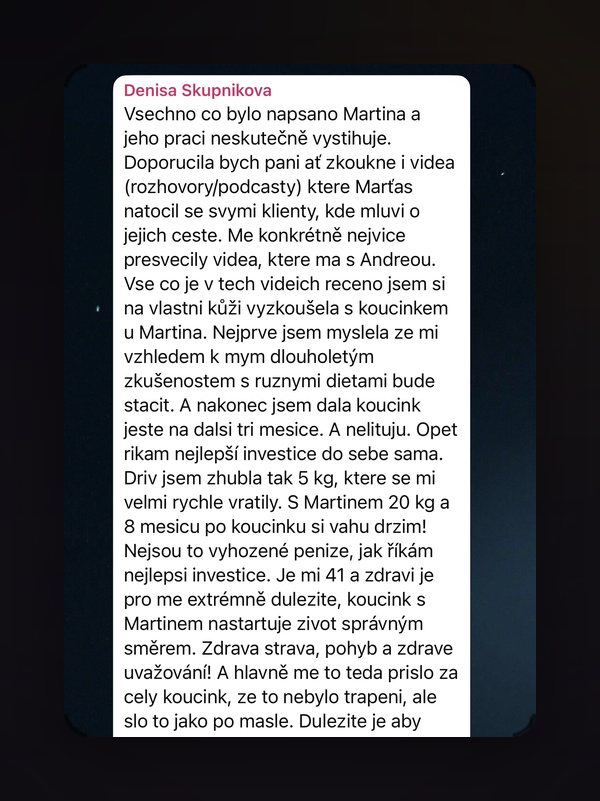 Denisa Skupnikova

Vsechno co bylo napsano Martina a jeho praci neskutečně vystihuje. Doporucila bych pani ať zkoukne i videa (rozhovory/podcasty) ktere Marťas natocil se svymi klienty, kde mluvi o jejich ceste. Me konkrétně nejvice presvecily videa, ktere ma s Andreou. Vse co je v tech videich receno jsem si na vlastni kůži vyzkoušela s koucinkem u Martina. Nejprve jsem myslela ze mi vzhledem k mym dlouholetým zkušenostem s ruznymi dietami bude stacit. A nakonec jsem dala koucink jeste na dalsi tri mesice. A nelituju. Opet rikam nejlepší investice do sebe sama. Driv jsem zhubla tak 5 kg, ktere se mi velmi rychle vratily. S Martinem 20 kg a 8 mesicu po koucinku si vahu drzim! Nejsou to vyhozené penize, jak říkám nejlepsi investice. Je mi 41 a zdravi je pro me extrémně dulezite, koucink s Martinem nastartuje zivot správným směrem. Zdrava strava, pohyb a zdrave uvažování! A hlavně me to teda prislo za cely koucink, ze to nebylo trapeni, ale slo to jako po masle. Dulezite je aby